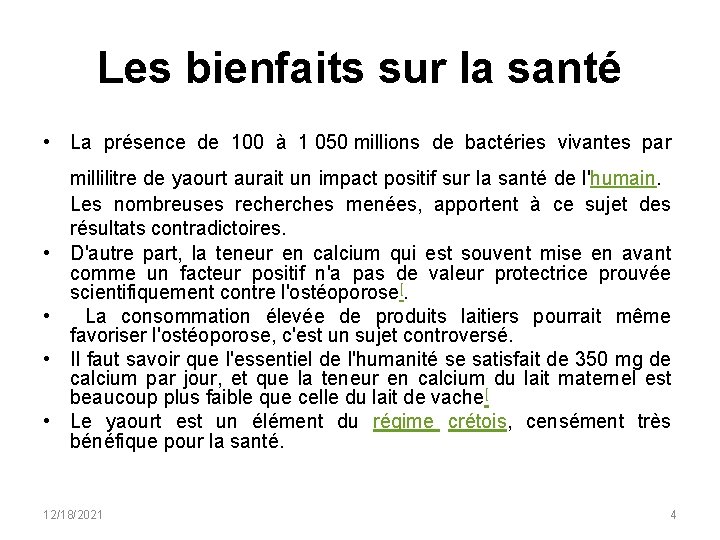 Les bienfaits sur la santé

• La présence de 100 à 1 050 millions de bactéries vivantes par millilitre de yaourt aurait un impact positif sur la santé de l'humain. Les nombreuses recherches menées, apportent à ce sujet des résultats contradictoires.
• D'autre part, la teneur en calcium qui est souvent mise en avant comme un facteur positif n'a pas de valeur protectrice prouvée scientifiquement contre l'ostéoporose[.
• La consommation élevée de produits laitiers pourrait même favoriser l'ostéoporose, c'est un sujet controversé.
• Il faut savoir que l'essentiel de l'humanité se satisfait de 350 mg de calcium par jour, et que la teneur en calcium du lait maternel est beaucoup plus faible que celle du lait de vache[
• Le yaourt est un élément du régime crétois, censément très bénéfique pour la santé.

12/18/2021

4